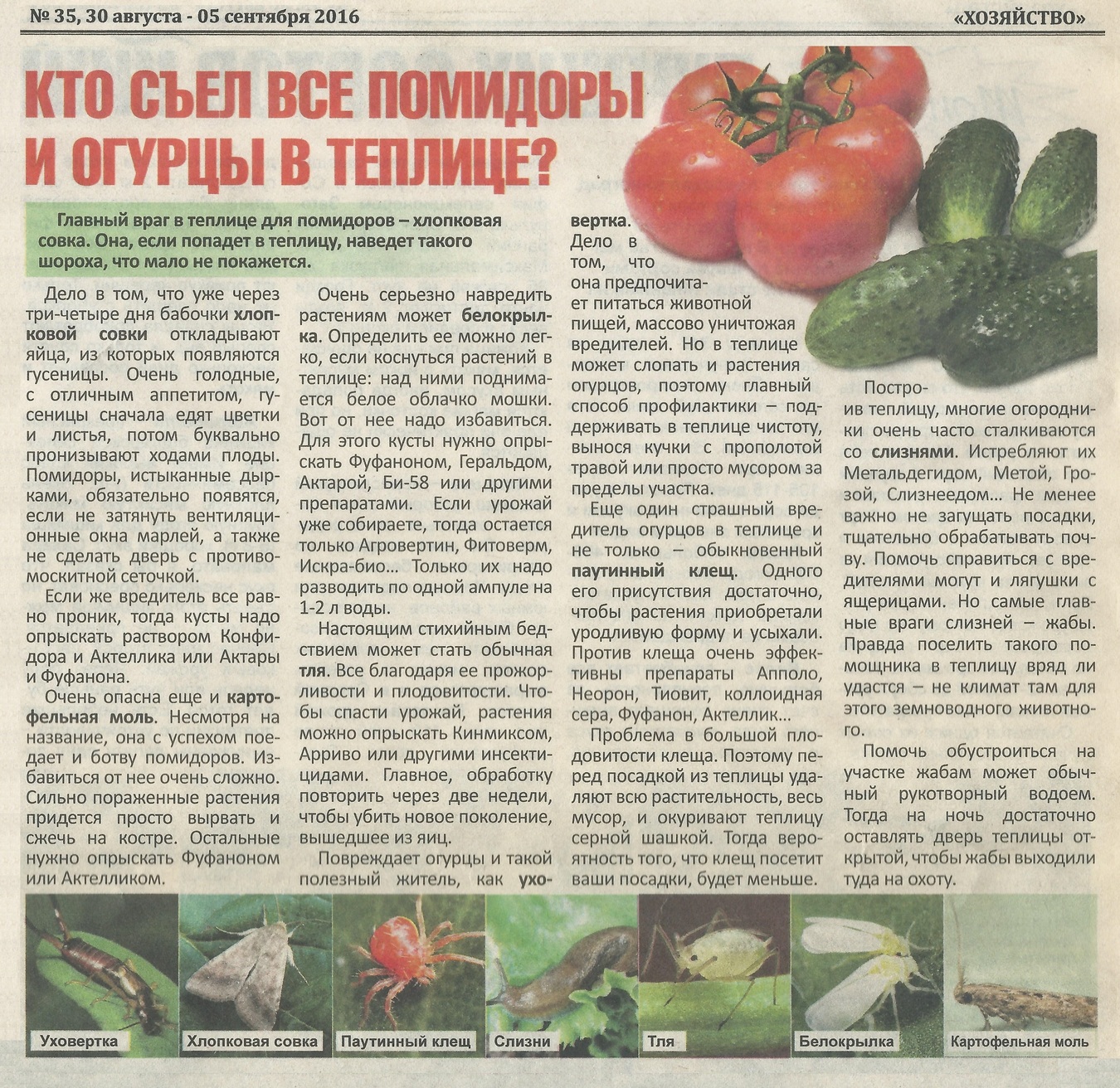 № 35, 30 августа - 05 сентября 2016

«ХОЗЯЙСТВО»

КТО СЪЕЛ ВСЕ ПОМИДОРЫ И ОГУРЦЫ В ТЕПЛИЦЕ?

Главный враг в теплице для помидоров – хлопковая совка. Она, если попадет в теплицу, наведет такого шороха, что мало не покажется.

Дело в том, что уже через три-четыре дня бабочки хлопковой совки откладывают яйца, из которых появляются гусеницы. Очень голодные, с отличным аппетитом, гусеницы сначала едят цветки и листья, потом буквально пронизывают ходами плоды. Помидоры, истыканные дырками, обязательно появятся, если не затянуть вентиляционные окна марлей, а также не сделать дверь с противомоскитной сеточкой.

Если же вредитель все равно проник, тогда кусты надо опрыскать раствором Конфидора и Актеллика или Актары и Фуфанона.

Очень опасна еще и картофельная моль. Несмотря на название, она с успехом поедает и ботву помидоров. Избавиться от нее очень сложно. Сильно пораженные растения придется просто вырвать и сжечь на костре. Остальные нужно опрыскать Фуфаноном или Актелликом.

Очень серьезно навредить растениям может белокрылка. Определить ее можно легко, если коснуться растений в теплице: над ними поднимается белое облачко мошки. Вот от нее надо избавиться. Для этого кусты нужно опрыскать Фуфаноном, Геральдом, Актарой, Би-58 или другими препаратами. Если урожай уже собираете, тогда остается только Агровертин, Фитоверм, Искра-био... Только их надо разводить по одной ампуле на 1-2 л воды.

Настоящим стихийным бедствием может стать обычная тля. Все благодаря ее прожорливости и плодовитости. Чтобы спасти урожай, растения можно опрыскать Кинмиксом, Арриво или другими инсектицидами. Главное, обработку повторить через две недели, чтобы убить новое поколение, вышедшее из яиц.

Повреждает огурцы и такой полезный житель, как уховертка. Дело в том, что она предпочитает питаться животной пищей, массово уничтожая вредителей. Но в теплице может слопать и растения огурцов, поэтому главный способ профилактики – поддерживать в теплице чистоту, вынося кучки с прополотой травой или просто мусором за пределы участка.

Еще один страшный вредитель огурцов в теплице и не только – обыкновенный паутинный клещ. Одного его присутствия достаточно, чтобы растения приобретали уродливую форму и усыхали. Против клеща очень эффективны препараты Апполо, Неорон, Тиовит, коллоидная сера, Фуфанон, Актеллик...

Проблема в большой плодовитости клеща. Поэтому перед посадкой из теплицы удаляют всю растительность, весь мусор, и окуривают теплицу серной шашкой. Тогда вероятность того, что клещ посетит ваши посадки, будет меньше.

Построив теплицу, многие огородники очень часто сталкиваются со слизнями. Истребляют их Метальдегидом, Метой, Грозой, Слизнеедом... Не менее важно не загущать посадки, тщательно обрабатывать почву. Помочь справиться с вредителями могут и лягушки с ящерицами. Но самые главные враги слизней – жабы. Правда поселить такого помощника в теплицу вряд ли удастся – не климат там для этого земноводного животного.

Помочь обустроиться на участке жабам может обычный рукотворный водоем. Тогда на ночь достаточно оставлять дверь теплицы открытой, чтобы жабы выходили туда на охоту.

Уховертка
Хлопковая совка
Паутинный клещ
Слизни
Тля
Белокрылка
Картофельная моль